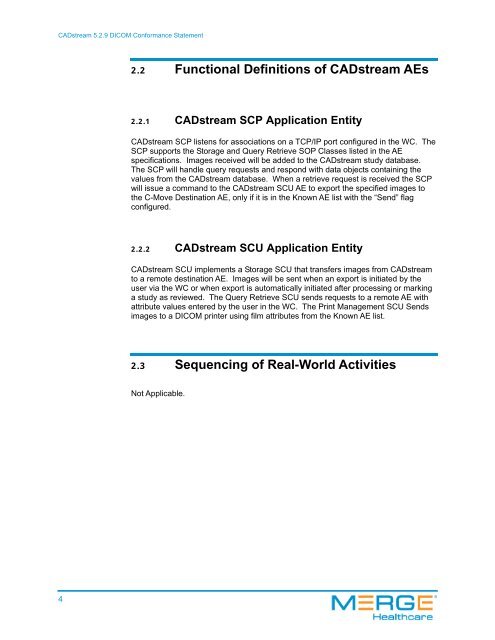 CADstream 5.2.9 DICOM Conformance Statement

2.2 Functional Definitions of CADstream AEs

2.2.1 CADstream SCP Application Entity

CADstream SCP listens for associations on a TCP/IP port configured in the WC. The SCP supports the Storage and Query Retrieve SOP Classes listed in the AE specifications. Images received will be added to the CADstream study database. The SCP will handle query requests and respond with data objects containing the values from the CADstream database. When a retrieve request is received the SCP will issue a command to the CADstream SCU AE to export the specified images to the C-Move Destination AE, only if it is in the Known AE list with the "Send" flag configured.

2.2.2 CADstream SCU Application Entity

CADstream SCU implements a Storage SCU that transfers images from CADstream to a remote destination AE. Images will be sent when an export is initiated by the user via the WC or when export is automatically initiated after processing or marking a study as reviewed. The Query Retrieve SCU sends requests to a remote AE with attribute values entered by the user in the WC. The Print Management SCU Sends images to a DICOM printer using film attributes from the Known AE list.

2.3 Sequencing of Real-World Activities

Not Applicable.

4

MERGE Healthcare